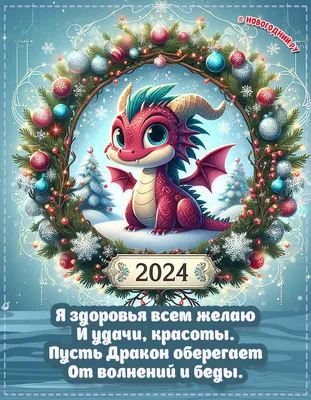 © НОВОГОДНИЙ.РУ

2024

Я здоровья всем желаю
И удачи, красоты.
Пусть Дракон оберегает
От волнений и беды.